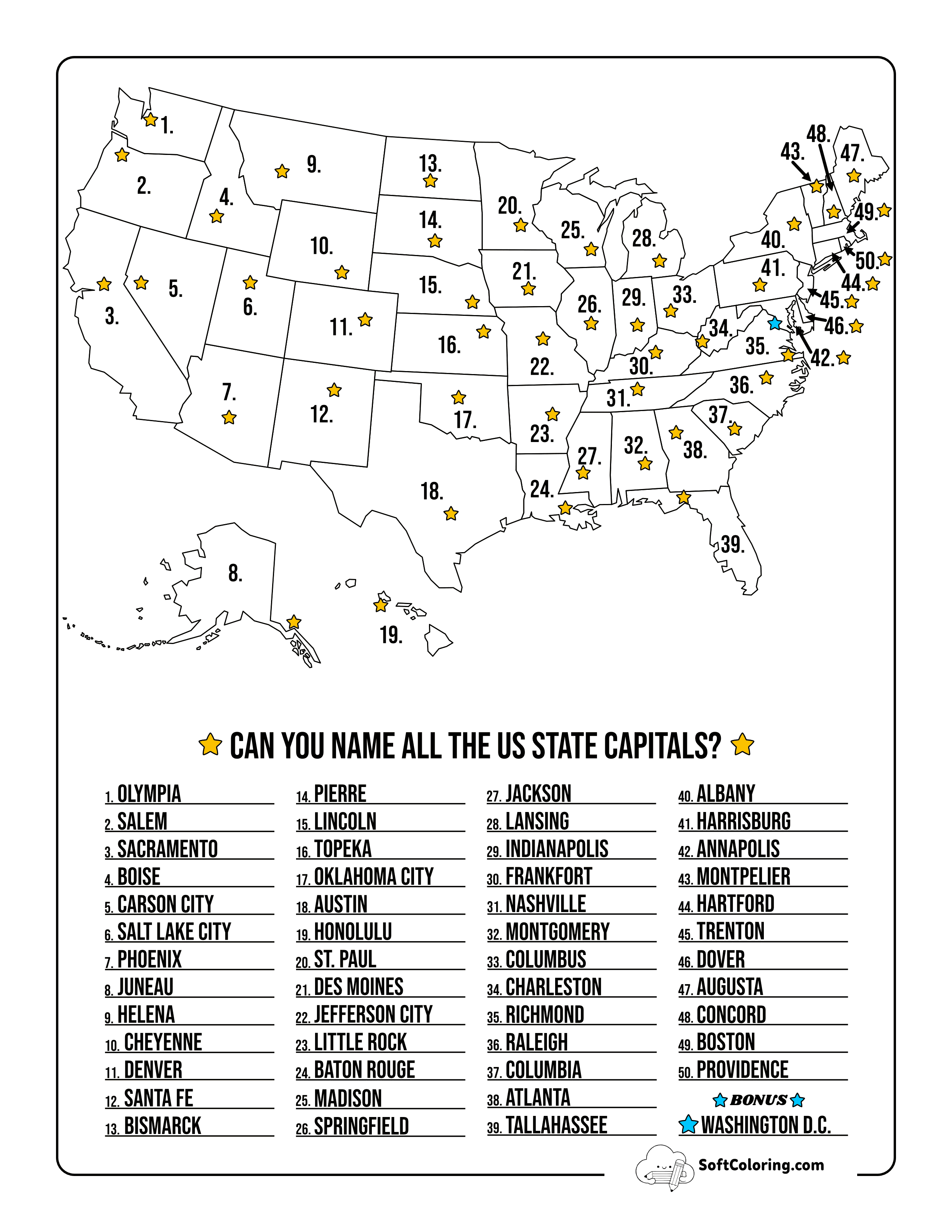 1. 2. 3. 4. 5. 6. 7. 8. 9. 10. 11. 12. 13. 14. 15. 16. 17. 18. 19. 20. 21. 22. 23. 24. 25. 26. 27. 28. 29. 30. 31. 32. 33. 34. 35. 36. 37. 38. 39. 40. 41. 42. 43. 44. 45. 46. 47. 48. 49. 50.

CAN YOU NAME ALL THE US STATE CAPITALS?

1. OLYMPIA
2. SALEM
3. SACRAMENTO
4. BOISE
5. CARSON CITY
6. SALT LAKE CITY
7. PHOENIX
8. JUNEAU
9. HELENA
10. CHEYENNE
11. DENVER
12. SANTA FE
13. BISMARCK

14. PIERRE
15. LINCOLN
16. TOPEKA
17. OKLAHOMA CITY
18. AUSTIN
19. HONOLULU
20. ST. PAUL
21. DES MOINES
22. JEFFERSON CITY
23. LITTLE ROCK
24. BATON ROUGE
25. MADISON
26. SPRINGFIELD

27. JACKSON
28. LANSING
29. INDIANAPOLIS
30. FRANKFORT
31. NASHVILLE
32. MONTGOMERY
33. COLUMBUS
34. CHARLESTON
35. RICHMOND
36. RALEIGH
37. COLUMBIA
38. ATLANTA
39. TALLAHASSEE

40. ALBANY
41. HARRISBURG
42. ANNAPOLIS
43. MONTPELIER
44. HARTFORD
45. TRENTON
46. DOVER
47. AUGUSTA
48. CONCORD
49. BOSTON
50. PROVIDENCE

BONUS
WASHINGTON D.C.

SoftColoring.com